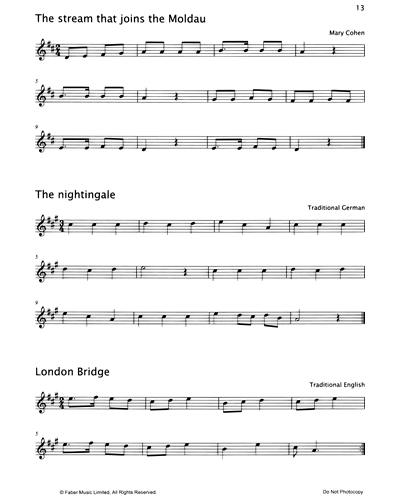 13

The stream that joins the Moldau

Mary Cohen

5

9

The nightingale

Traditional German

5

9

London Bridge

Traditional English

5

© Faber Music Limited, All Rights Reserved.

Do Not Photocopy